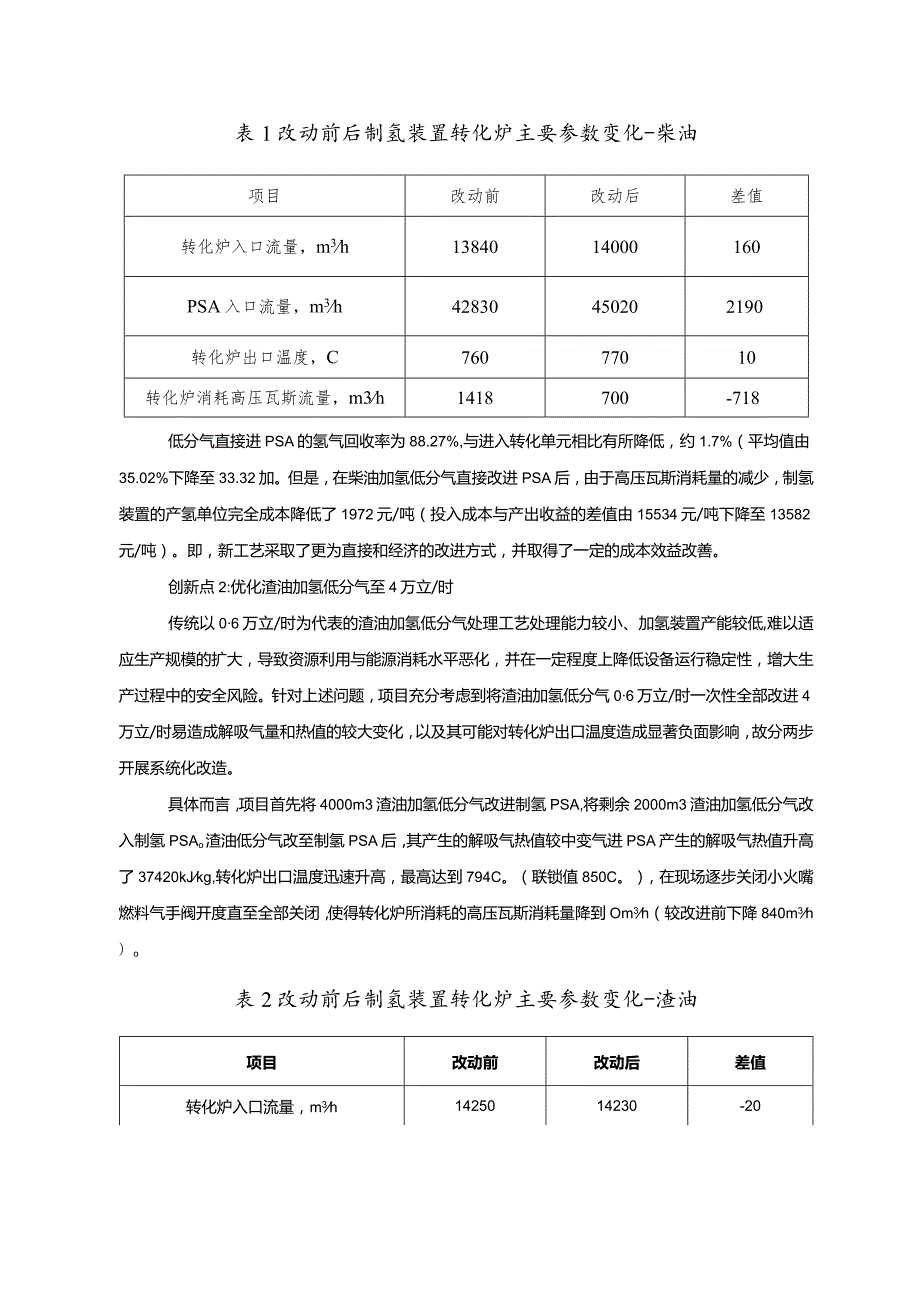 表 1 改动前后制氢装置转化炉主要参数变化-柴油

| 项目 | 改动前 | 改动后 | 差值 |
|---|---|---|---|
| 转化炉入口流量，m³/h | 13840 | 14000 | 160 |
| PSA 入口流量，m³/h | 42830 | 45020 | 2190 |
| 转化炉出口温度，C | 760 | 770 | 10 |
| 转化炉消耗高压瓦斯流量，m3/h | 1418 | 700 | -718 |

低分气直接进 PSA 的氢气回收率为 88.27%,与进入转化单元相比有所降低，约 1.7%（平均值由 35.02%下降至 33.32 加。但是，在柴油加氢低分气直接改进 PSA 后，由于高压瓦斯消耗量的减少，制氢装置的产氢单位完全成本降低了 1972 元/吨（投入成本与产出收益的差值由 15534 元/吨下降至 13582 元/吨）。即，新工艺采取了更为直接和经济的改进方式，并取得了一定的成本效益改善。

创新点 2:优化渣油加氢低分气至 4 万立/时

传统以 0·6 万立/时为代表的渣油加氢低分气处理工艺处理能力较小、加氢装置产能较低,难以适应生产规模的扩大，导致资源利用与能源消耗水平恶化，并在一定程度上降低设备运行稳定性，增大生产过程中的安全风险。针对上述问题，项目充分考虑到将渣油加氢低分气 0·6 万立/时一次性全部改进 4 万立/时易造成解吸气量和热值的较大变化，以及其可能对转化炉出口温度造成显著负面影响，故分两步开展系统化改造。

具体而言,项目首先将 4000m3 渣油加氢低分气改进制氢 PSA,将剩余 2000m3 渣油加氢低分气改入制氢 PSA。渣油低分气改至制氢 PSA 后,其产生的解吸气热值较中变气进 PSA 产生的解吸气热值升高了 37420kJ/kg,转化炉出口温度迅速升高，最高达到 794C。（联锁值 850C。），在现场逐步关闭小火嘴燃料气手阀开度直至全部关闭,使得转化炉所消耗的高压瓦斯消耗量降到 Om³/h（较改进前下降 840m³/h）。

表 2 改动前后制氢装置转化炉主要参数变化-渣油

| 项目 | 改动前 | 改动后 | 差值 |
|---|---|---|---|
| 转化炉入口流量，m³/h | 14250 | 14230 | -20 |